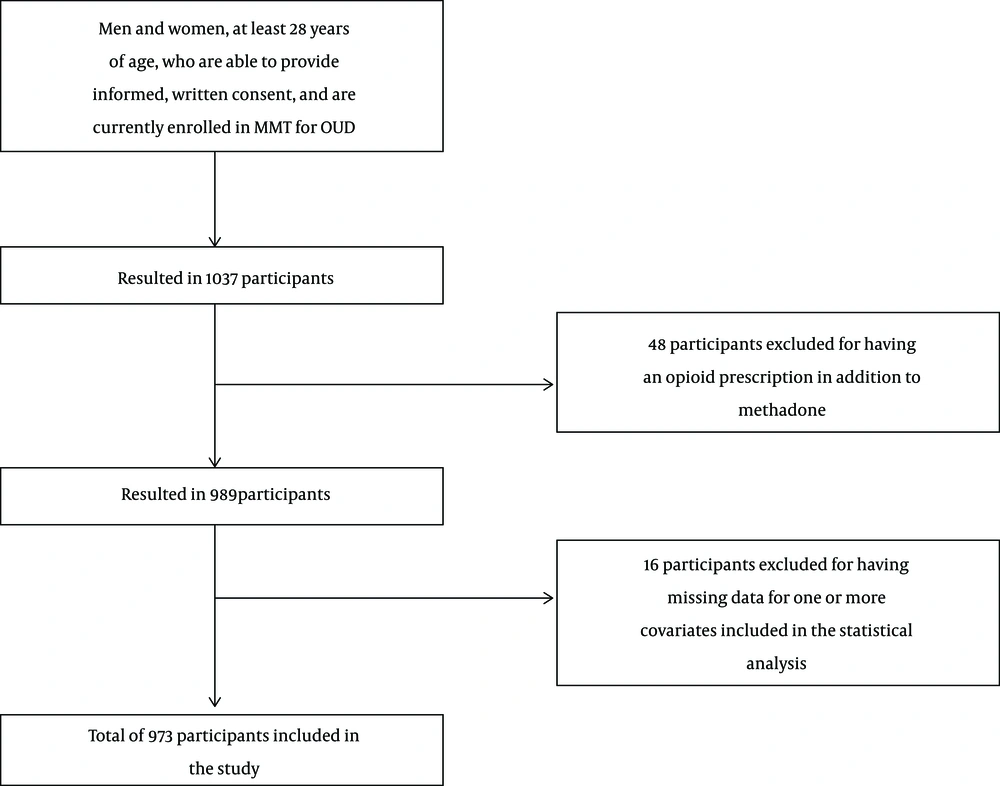 Men and women, at least 28 years of age, who are able to provide informed, written consent, and are currently enrolled in MMT for OUD

Resulted in 1037 participants

48 participants excluded for having an opioid prescription in addition to methadone

Resulted in 989participants

16 participants excluded for having missing data for one or more covariates included in the statistical analysis

Total of 973 participants included in the study